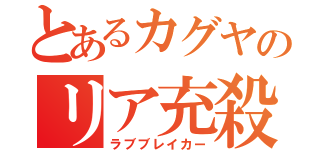 とあるカグヤの
リア充殺
ラブブレイカー